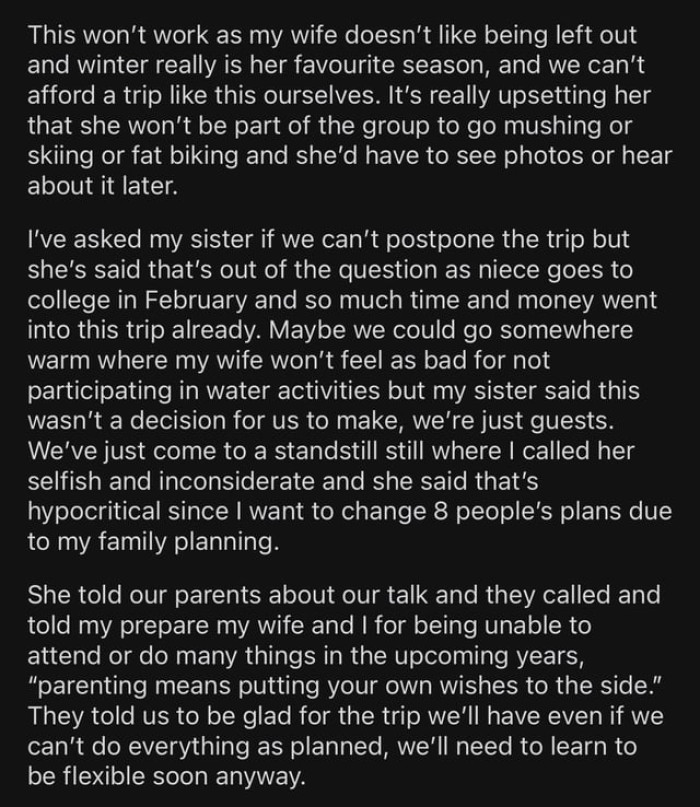 This won't work as my wife doesn't like being left out and winter really is her favourite season, and we can't afford a trip like this ourselves. It's really upsetting her that she won't be part of the group to go mushing or skiing or fat biking and she'd have to see photos or hear about it later.

I've asked my sister if we can't postpone the trip but she's said that's out of the question as niece goes to college in February and so much time and money went into this trip already. Maybe we could go somewhere warm where my wife won't feel as bad for not participating in water activities but my sister said this wasn't a decision for us to make, we're just guests. We've just come to a standstill still where I called her selfish and inconsiderate and she said that's hypocritical since I want to change 8 people's plans due to my family planning.

She told our parents about our talk and they called and told my prepare my wife and I for being unable to attend or do many things in the upcoming years, "parenting means putting your own wishes to the side." They told us to be glad for the trip we'll have even if we can't do everything as planned, we'll need to learn to be flexible soon anyway.